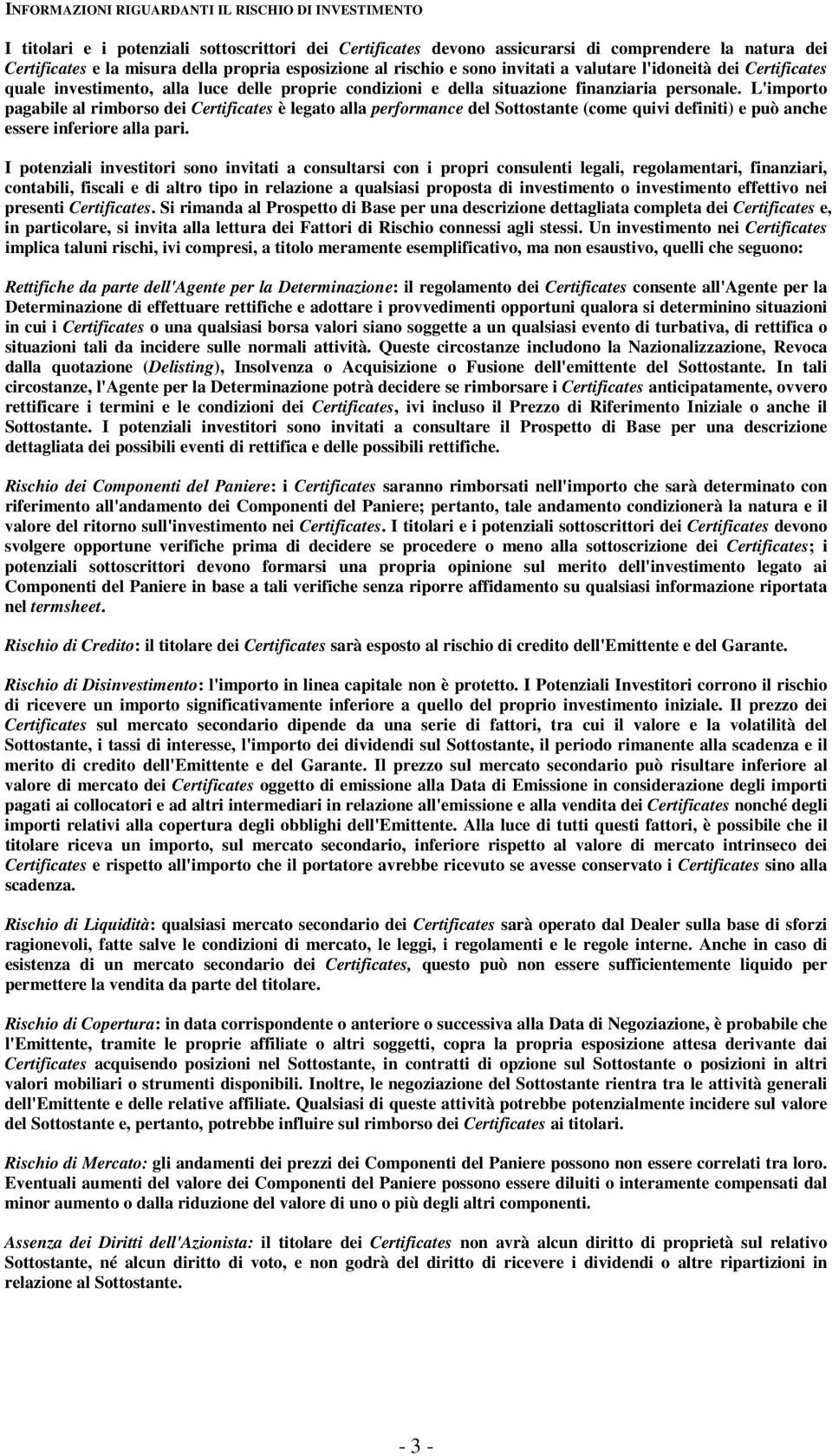 INFORMAZIONI RIGUARDANTI IL RISCHIO DI INVESTIMENTO

I titolari e i potenziali sottoscrittori dei Certificates devono assicurarsi di comprendere la natura dei Certificates e la misura della propria esposizione al rischio e sono invitati a valutare l'idoneità dei Certificates quale investimento, alla luce delle proprie condizioni e della situazione finanziaria personale. L'importo pagabile al rimborso dei Certificates è legato alla performance del Sottostante (come quivi definiti) e può anche essere inferiore alla pari.

I potenziali investitori sono invitati a consultarsi con i propri consulenti legali, regolamentari, finanziari, contabili, fiscali e di altro tipo in relazione a qualsiasi proposta di investimento o investimento effettivo nei presenti Certificates. Si rimanda al Prospetto di Base per una descrizione dettagliata completa dei Certificates e, in particolare, si invita alla lettura dei Fattori di Rischio connessi agli stessi. Un investimento nei Certificates implica taluni rischi, ivi compresi, a titolo meramente esemplificativo, ma non esaustivo, quelli che seguono:

Rettifiche da parte dell'Agente per la Determinazione: il regolamento dei Certificates consente all'Agente per la Determinazione di effettuare rettifiche e adottare i provvedimenti opportuni qualora si determinino situazioni in cui i Certificates o una qualsiasi borsa valori siano soggette a un qualsiasi evento di turbativa, di rettifica o situazioni tali da incidere sulle normali attività. Queste circostanze includono la Nazionalizzazione, Revoca dalla quotazione (Delisting), Insolvenza o Acquisizione o Fusione dell'emittente del Sottostante. In tali circostanze, l'Agente per la Determinazione potrà decidere se rimborsare i Certificates anticipatamente, ovvero rettificare i termini e le condizioni dei Certificates, ivi incluso il Prezzo di Riferimento Iniziale o anche il Sottostante. I potenziali investitori sono invitati a consultare il Prospetto di Base per una descrizione dettagliata dei possibili eventi di rettifica e delle possibili rettifiche.

Rischio dei Componenti del Paniere: i Certificates saranno rimborsati nell'importo che sarà determinato con riferimento all'andamento dei Componenti del Paniere; pertanto, tale andamento condizionerà la natura e il valore del ritorno sull'investimento nei Certificates. I titolari e i potenziali sottoscrittori dei Certificates devono svolgere opportune verifiche prima di decidere se procedere o meno alla sottoscrizione dei Certificates; i potenziali sottoscrittori devono formarsi una propria opinione sul merito dell'investimento legato ai Componenti del Paniere in base a tali verifiche senza riporre affidamento su qualsiasi informazione riportata nel termsheet.

Rischio di Credito: il titolare dei Certificates sarà esposto al rischio di credito dell'Emittente e del Garante.

Rischio di Disinvestimento: l'importo in linea capitale non è protetto. I Potenziali Investitori corrono il rischio di ricevere un importo significativamente inferiore a quello del proprio investimento iniziale. Il prezzo dei Certificates sul mercato secondario dipende da una serie di fattori, tra cui il valore e la volatilità del Sottostante, i tassi di interesse, l'importo dei dividendi sul Sottostante, il periodo rimanente alla scadenza e il merito di credito dell'Emittente e del Garante. Il prezzo sul mercato secondario può risultare inferiore al valore di mercato dei Certificates oggetto di emissione alla Data di Emissione in considerazione degli importi pagati ai collocatori e ad altri intermediari in relazione all'emissione e alla vendita dei Certificates nonché degli importi relativi alla copertura degli obblighi dell'Emittente. Alla luce di tutti questi fattori, è possibile che il titolare riceva un importo, sul mercato secondario, inferiore rispetto al valore di mercato intrinseco dei Certificates e rispetto all'importo che il portatore avrebbe ricevuto se avesse conservato i Certificates sino alla scadenza.

Rischio di Liquidità: qualsiasi mercato secondario dei Certificates sarà operato dal Dealer sulla base di sforzi ragionevoli, fatte salve le condizioni di mercato, le leggi, i regolamenti e le regole interne. Anche in caso di esistenza di un mercato secondario dei Certificates, questo può non essere sufficientemente liquido per permettere la vendita da parte del titolare.

Rischio di Copertura: in data corrispondente o anteriore o successiva alla Data di Negoziazione, è probabile che l'Emittente, tramite le proprie affiliate o altri soggetti, copra la propria esposizione attesa derivante dai Certificates acquisendo posizioni nel Sottostante, in contratti di opzione sul Sottostante o posizioni in altri valori mobiliari o strumenti disponibili. Inoltre, le negoziazioni del Sottostante rientra tra le attività generali dell'Emittente e delle relative affiliate. Qualsiasi di queste attività potrebbe potenzialmente incidere sul valore del Sottostante e, pertanto, potrebbe influire sul rimborso dei Certificates ai titolari.

Rischio di Mercato: gli andamenti dei prezzi dei Componenti del Paniere possono non essere correlati tra loro. Eventuali aumenti del valore dei Componenti del Paniere possono essere diluiti o interamente compensati dal minor aumento o dalla riduzione del valore di uno o più degli altri componenti.

Assenza dei Diritti dell'Azionista: il titolare dei Certificates non avrà alcun diritto di proprietà sul relativo Sottostante, né alcun diritto di voto, e non godrà del diritto di ricevere i dividendi o altre ripartizioni in relazione al Sottostante.

- 3 -